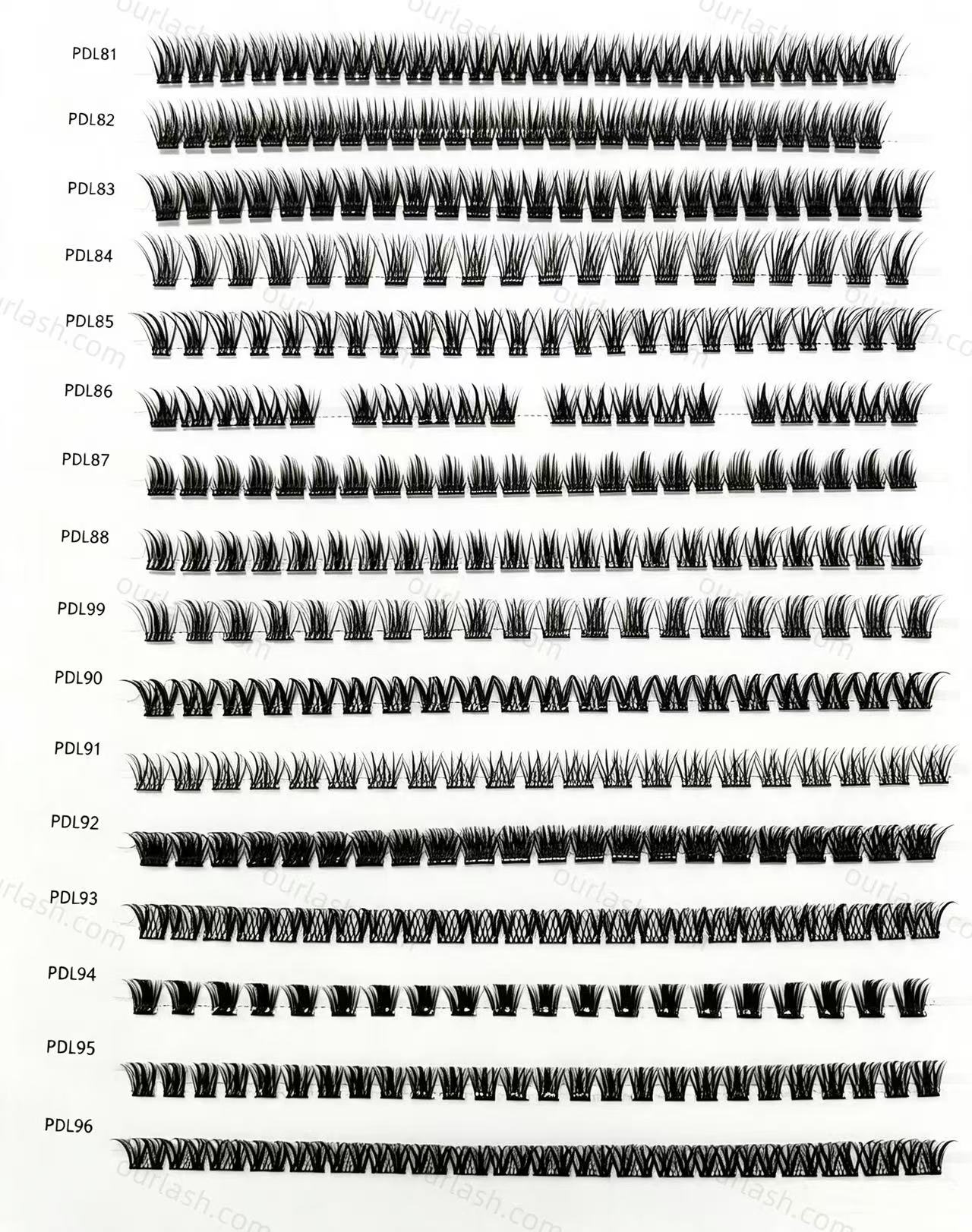 PDL81

PDL82

PDL83

PDL84

PDL85

PDL86

PDL87

PDL88

PDL99

PDL90

PDL91

PDL92

PDL93

PDL94

PDL95

PDL96

ourlash.com